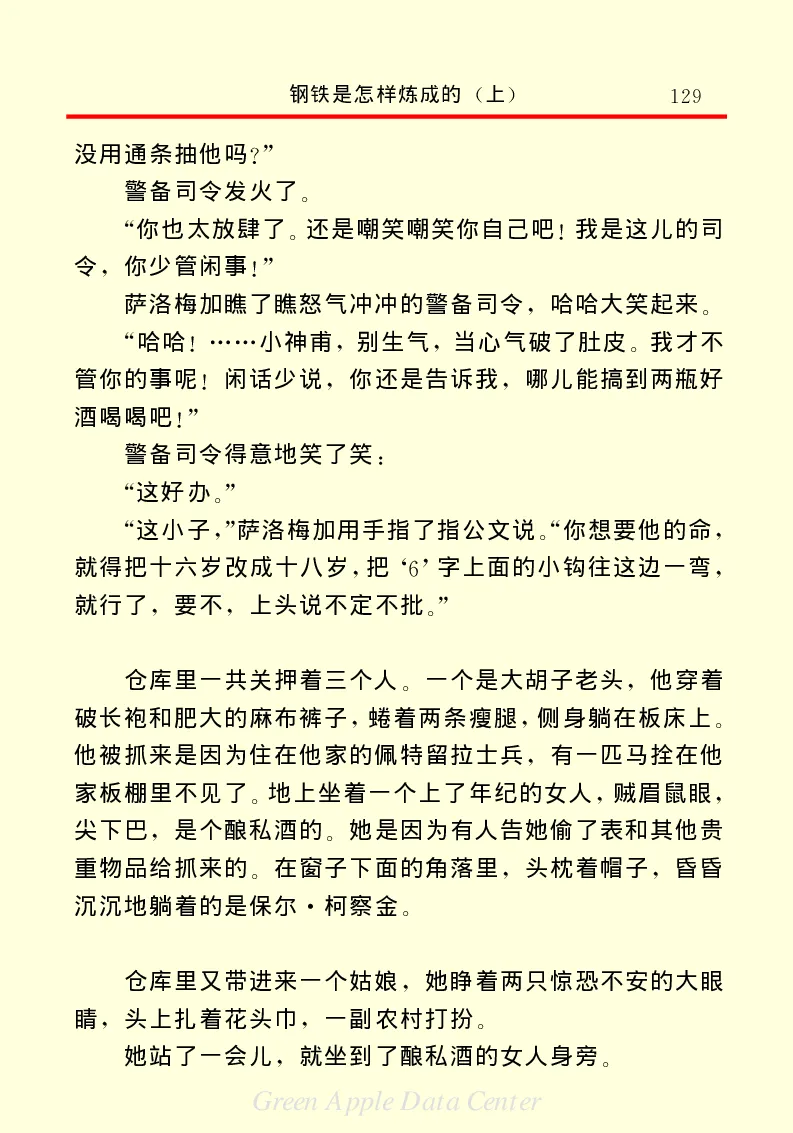 钢铁是怎样炼成的（上） 129

没用通条抽他吗？”

警备司令发火了。

“你也太放肆了。还是嘲笑嘲笑你自己吧！我是这儿的司令，你少管闲事！”

萨洛梅加瞧了瞧怒气冲冲的警备司令，哈哈大笑起来。

“哈哈！……小神甫，别生气，当心气破了肚皮。我才不管你的事呢！闲话少说，你还是告诉我，哪儿能搞到两瓶好酒喝喝吧！”

警备司令得意地笑了笑：

“这好办。”

“这小子，”萨洛梅加用手指了指公文说。“你想要他的命，就得把十六岁改成十八岁，把‘6’字上面的小钩往这边一弯，就行了，要不，上头说不定不批。”

仓库里一共关押着三个人。一个是大胡子老头，他穿着破长袍和肥大的麻布裤子，蜷着两条瘦腿，侧身躺在板床上。他被抓来是因为住在他家的佩特留拉士兵，有一匹马拴在他家板棚里不见了。地上坐着一个上了年纪的女人，贼眉鼠眼，尖下巴，是个酿私酒的。她是因为有人告她偷了表和其他贵重物品给抓来的。在窗子下面的角落里，头枕着帽子，昏昏沉沉地躺着的是保尔·柯察金。

仓库里又带进来一个姑娘，她睁着两只惊恐不安的大眼睛，头上扎着花头巾，一副农村打扮。

她站了一会儿，就坐到了酿私酒的女人身旁。

Green Apple Data Center